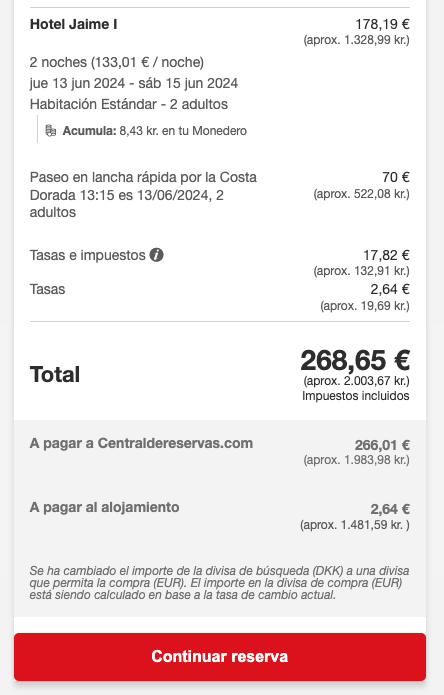 Hotel Jaime I
178,19 €
(aprox. 1.328,99 kr.)

2 noches (133,01 € / noche)
jue 13 jun 2024 - sáb 15 jun 2024
Habitación Estándar - 2 adultos

Acumula: 8,43 kr. en tu Monedero

Paseo en lancha rápida por la Costa Dorada 13:15 es 13/06/2024, 2 adultos
70 €
(aprox. 522,08 kr.)

Tasas e impuestos
17,82 €
(aprox. 132,91 kr.)

Tasas
2,64 €
(aprox. 19,69 kr.)

Total
268,65 €
(aprox. 2.003,67 kr.)
Impuestos incluidos

A pagar a Centraldereservas.com
266,01 €
(aprox. 1.983,98 kr.)

A pagar al alojamiento
2,64 €
(aprox. 1.481,59 kr. )

Se ha cambiado el importe de la divisa de búsqueda (DKK) a una divisa que permita la compra (EUR). El importe en la divisa de compra (EUR) está siendo calculado en base a la tasa de cambio actual.

Continuar reserva